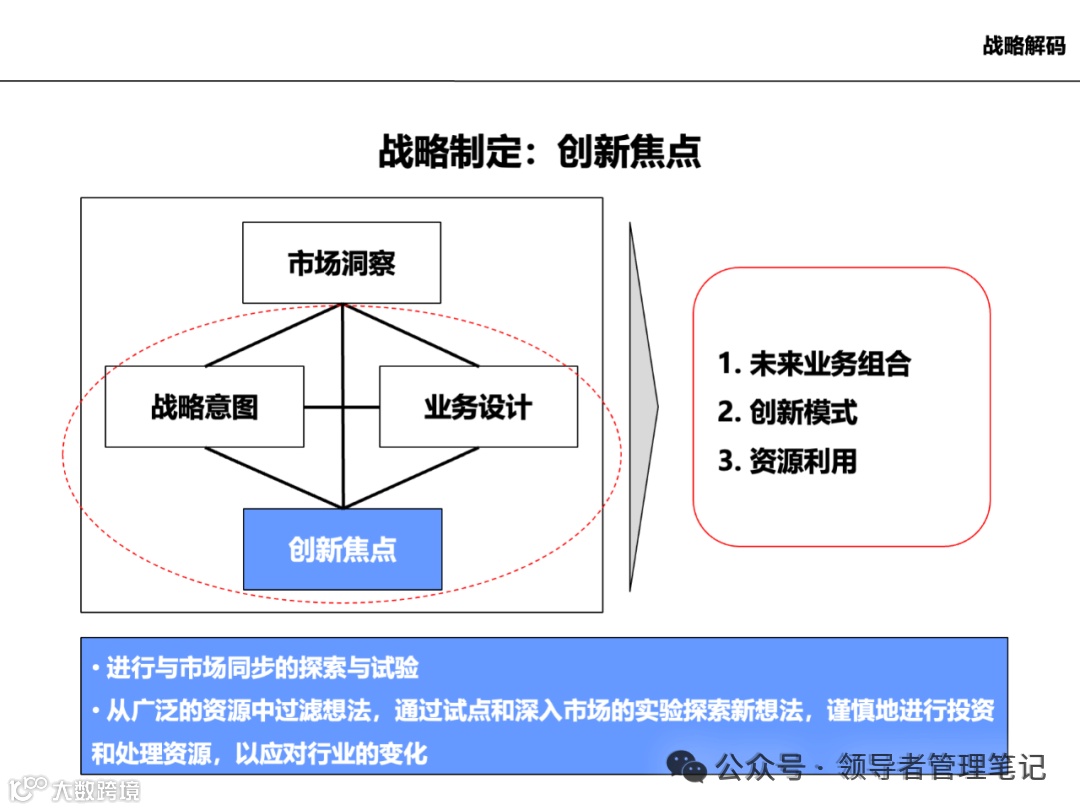 战略解码

战略制定：创新焦点

市场洞察

战略意图

业务设计

创新焦点

1. 未来业务组合
2. 创新模式
3. 资源利用

• 进行与市场同步的探索与试验
• 从广泛的资源中过滤想法，通过试点和深入市场的实验探索新想法，谨慎地进行投资和处理资源，以应对行业的变化

公众号 · 领导者管理笔记

大数跨境